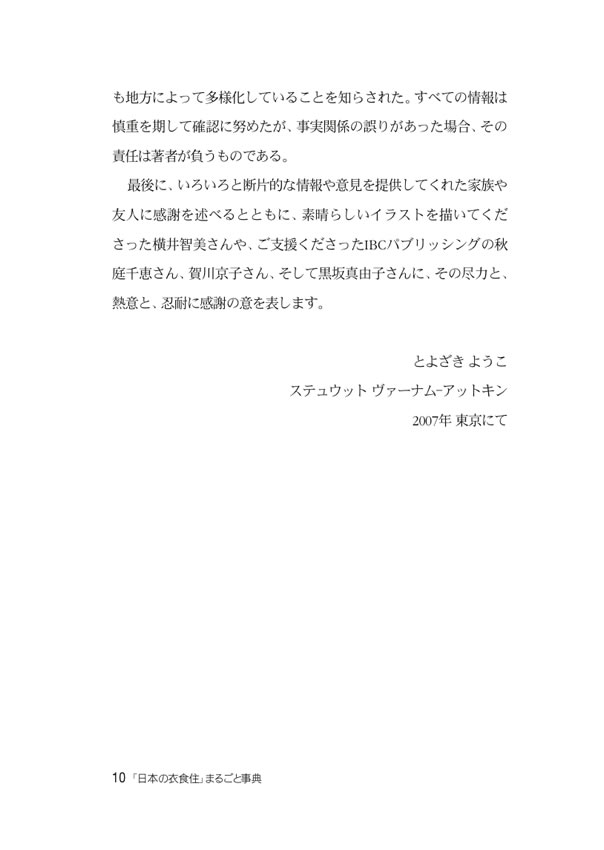 も地方によって多様化していることを知らされた。すべての情報は慎重を期して確認に努めたが、事実関係の誤りがあった場合、その責任は著者が負うものである。

最後に、いろいろと断片的な情報や意見を提供してくれた家族や友人に感謝を述べるとともに、素晴らしいイラストを描いてくださった横井智美さんや、ご支援くださったIBCパブリッシングの秋庭千恵さん、賀川京子さん、そして黒坂真由子さんに、その尽力と、熱意と、忍耐に感謝の意を表します。

とよざき ようこ
ステュウット ヴァーナム-アットキン
2007年 東京にて

10 「日本の衣食住」まるごと事典